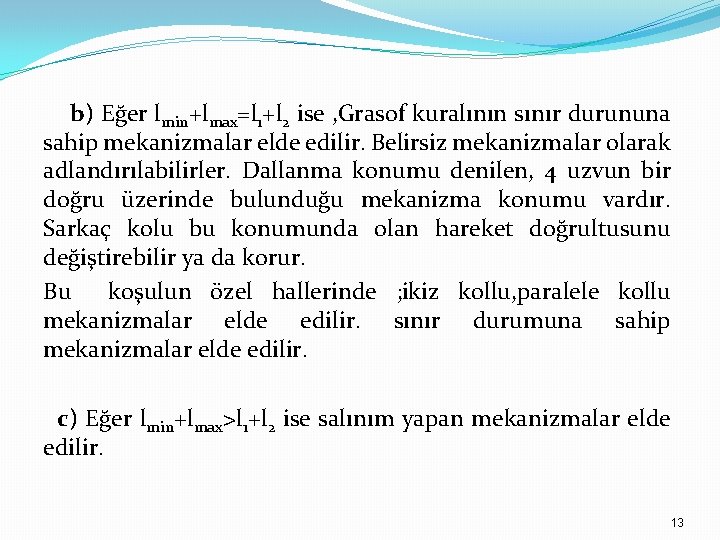 b) Eğer $l_{min}+l_{max}=l_1+l_2$ ise ,Grasof kuralının sınır durununa sahip mekanizmalar elde edilir. Belirsiz mekanizmalar olarak adlandırılabilirler. Dallanma konumu denilen, 4 uzvun bir doğru üzerinde bulunduğu mekanizma konumu vardır. Sarkaç kolu bu konumunda olan hareket doğrultusunu değiştirebilir ya da korur.

Bu koşulun özel hallerinde ;ikiz kollu,paralele kollu mekanizmalar elde edilir. sınır durumuna sahip mekanizmalar elde edilir.

c) Eğer $l_{min}+l_{max}>l_1+l_2$ ise salınım yapan mekanizmalar elde edilir.

13